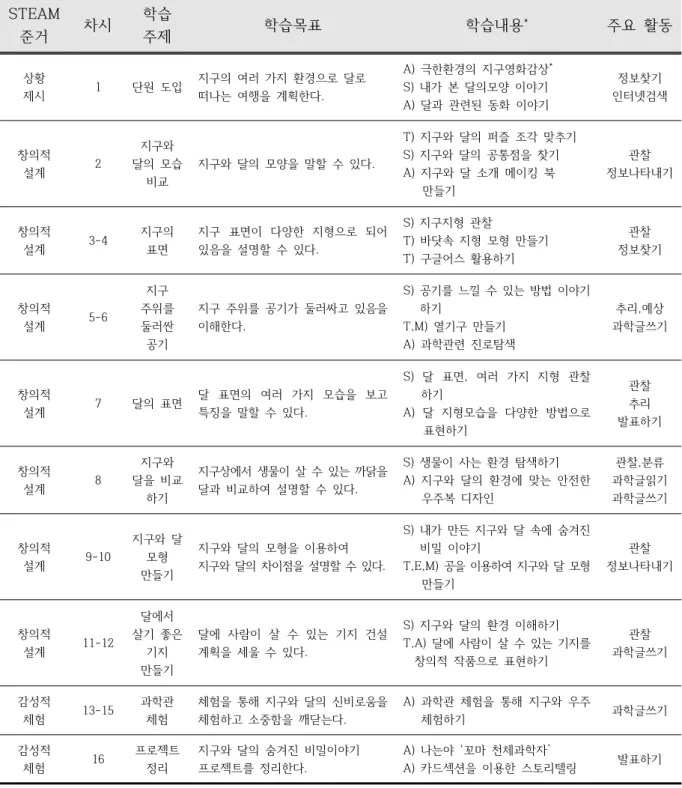 | STEAM 준거 | 차시 | 학습 주제 | 학습목표 | 학습내용* | 주요 활동 |
|---|---|---|---|---|---|
| 상황 제시 | 1 | 단원 도입 | 지구의 여러 가지 환경으로 달로 떠나는 여행을 계획한다. | A) 극한환경의 지구영화감상* S) 내가 본 달의모양 이야기 A) 달과 관련된 동화 이야기 | 정보찾기 인터넷검색 |
| 창의적 설계 | 2 | 지구와 달의 모습 비교 | 지구와 달의 모양을 말할 수 있다. | T) 지구와 달의 퍼즐 조각 맞추기 S) 지구와 달의 공통점을 찾기 A) 지구와 달 소개 메이킹 북 만들기 | 관찰 정보나타내기 |
| 창의적 설계 | 3-4 | 지구의 표면 | 지구 표면이 다양한 지형으로 되어 있음을 설명할 수 있다. | S) 지구지형 관찰 T) 바닷속 지형 모형 만들기 T) 구글어스 활용하기 | 관찰 정보찾기 |
| 창의적 설계 | 5-6 | 지구 주위를 둘러싼 공기 | 지구 주위를 공기가 둘러싸고 있음을 이해한다. | S) 공기를 느낄 수 있는 방법 이야기 하기 T.M) 열기구 만들기 A) 과학관련 진로탐색 | 추리,예상 과학글쓰기 |
| 창의적 설계 | 7 | 달의 표면 | 달 표면의 여러 가지 모습을 보고 특징을 말할 수 있다. | S) 달 표면, 여러 가지 지형 관찰 하기 A) 달 지형모습을 다양한 방법으로 표현하기 | 관찰 추리 발표하기 |
| 창의적 설계 | 8 | 지구와 달을 비교 하기 | 지구상에서 생물이 살 수 있는 까닭을 달과 비교하여 설명할 수 있다. | S) 생물이 사는 환경 탐색하기 A) 지구와 달의 환경에 맞는 안전한 우주복 디자인 | 관찰,분류 과학글읽기 과학글쓰기 |
| 창의적 설계 | 9-10 | 지구와 달 모형 만들기 | 지구와 달의 모형을 이용하여 지구와 달의 차이점을 설명할 수 있다. | S) 내가 만든 지구와 달 속에 숨겨진 비밀 이야기 T.E.M) 공을 이용하여 지구와 달 모형 만들기 | 관찰 정보나타내기 |
| 창의적 설계 | 11-12 | 달에서 살기 좋은 기지 만들기 | 달에 사람이 살 수 있는 기지 건설 계획을 세울 수 있다. | S) 지구와 달의 환경 이해하기 T.A) 달에 사람이 살 수 있는 기지를 창의적 작품으로 표현하기 | 관찰 과학글쓰기 |
| 감성적 체험 | 13-15 | 과학관 체험 | 체험을 통해 지구와 달의 신비로움을 체험하고 소중함을 깨닫는다. | A) 과학관 체험을 통해 지구와 우주 체험하기 | 과학글쓰기 |
| 감성적 체험 | 16 | 프로젝트 정리 | 지구와 달의 숨겨진 비밀이야기 프로젝트를 정리한다. | A) 나는야 '꼬마 천체과학자' A) 카드섹션을 이용한 스토리텔링 | 발표하기 |